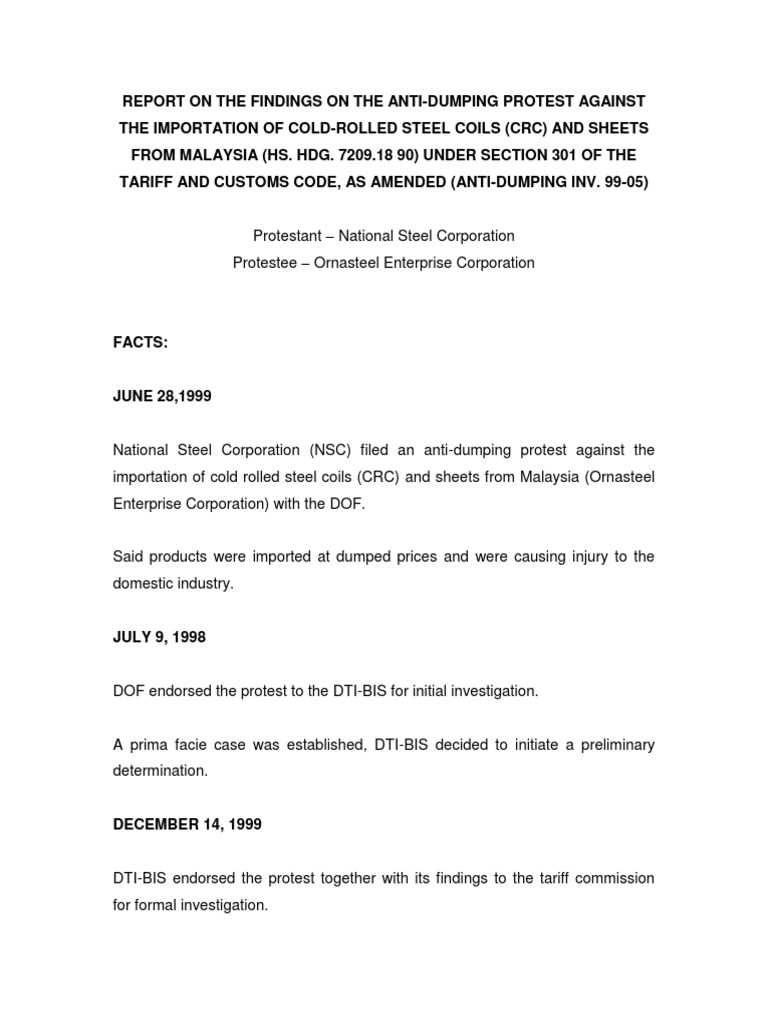 REPORT ON THE FINDINGS ON THE ANTI-DUMPING PROTEST AGAINST THE IMPORTATION OF COLD-ROLLED STEEL COILS (CRC) AND SHEETS FROM MALAYSIA (HS. HDG. 7209.18 90) UNDER SECTION 301 OF THE TARIFF AND CUSTOMS CODE, AS AMENDED (ANTI-DUMPING INV. 99-05)

Protestant – National Steel Corporation
Protestee – Ornasteel Enterprise Corporation

FACTS:

JUNE 28,1999

National Steel Corporation (NSC) filed an anti-dumping protest against the importation of cold rolled steel coils (CRC) and sheets from Malaysia (Ornasteel Enterprise Corporation) with the DOF.

Said products were imported at dumped prices and were causing injury to the domestic industry.

JULY 9, 1998

DOF endorsed the protest to the DTI-BIS for initial investigation.

A prima facie case was established, DTI-BIS decided to initiate a preliminary determination.

DECEMBER 14, 1999

DTI-BIS endorsed the protest together with its findings to the tariff commission for formal investigation.